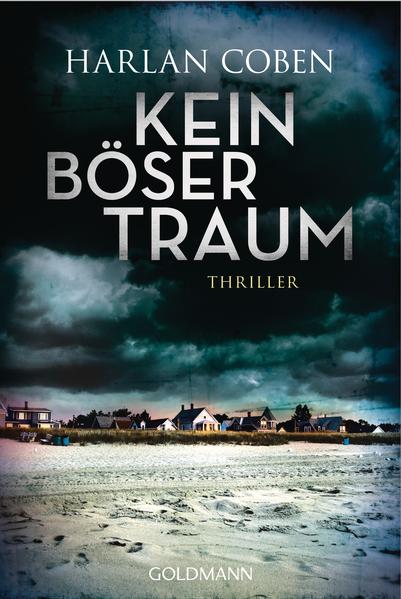 HARLAN COBEN

KEIN BÖSER TRAUM

THRILLER

GOLDMANN